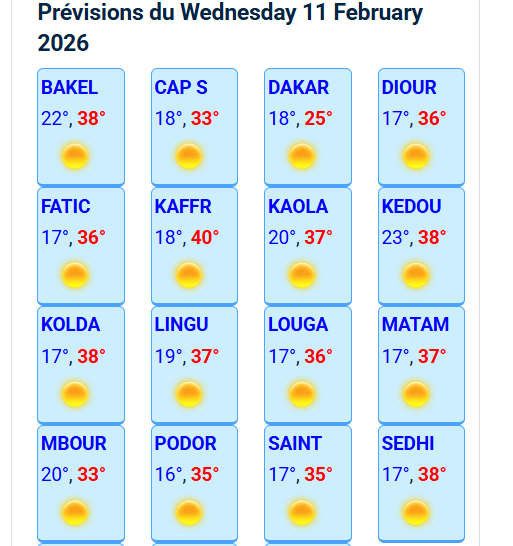 Prévisions du Wednesday 11 February 2026

BAKEL
22°, 38°

CAP S
18°, 33°

DAKAR
18°, 25°

DIOUR
17°, 36°

FATIC
17°, 36°

KAFFR
18°, 40°

KAOLA
20°, 37°

KEDOU
23°, 38°

KOLDA
17°, 38°

LINGU
19°, 37°

LOUGA
17°, 36°

MATAM
17°, 37°

MBOUR
20°, 33°

PODOR
16°, 35°

SAINT
17°, 35°

SEDHI
17°, 38°